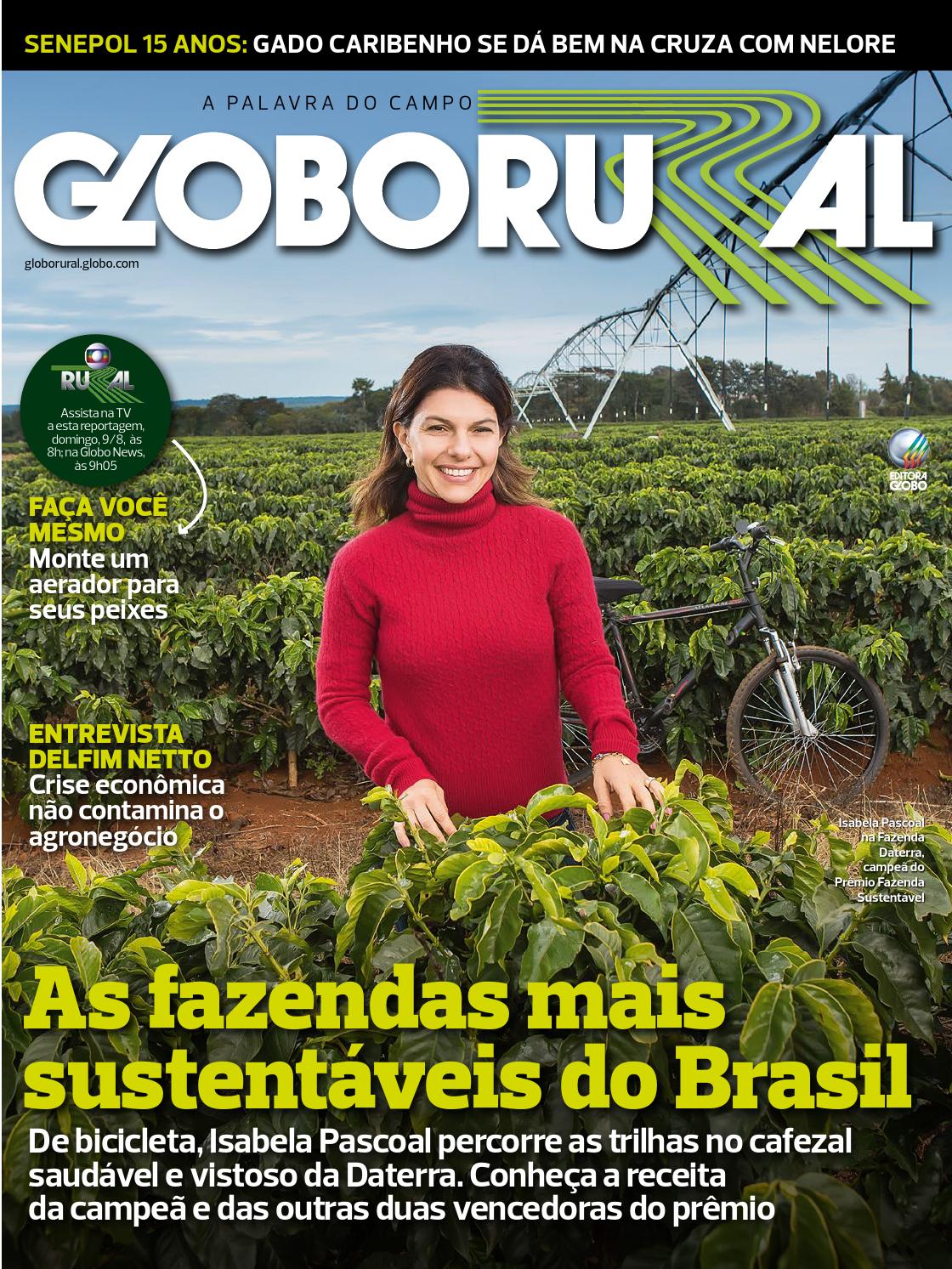 SENEPOL 15 ANOS: GADO CARIBENHO SE DÁ BEM NA CRUZA COM NELORE

A PALAVRA DO CAMPO

GLOBORURAL

globorural.globo.com

RURAL

Assista na TV a esta reportagem, domingo, 9/8, às 8h; na Globo News, às 9h05

EDITORA GLOBO

FAÇA VOCÊ MESMO
Monte um aerador para seus peixes

ENTREVISTA DELFIM NETTO
Crise econômica não contamina o agronegócio

Isabela Pascoal na Fazenda Daterra, campeã do Prêmio Fazenda Sustentável

As fazendas mais sustentáveis do Brasil

De bicicleta, Isabela Pascoal percorre as trilhas no cafezal saudável e vistoso da Daterra. Conheça a receita da campeã e das outras duas vencedoras do prêmio